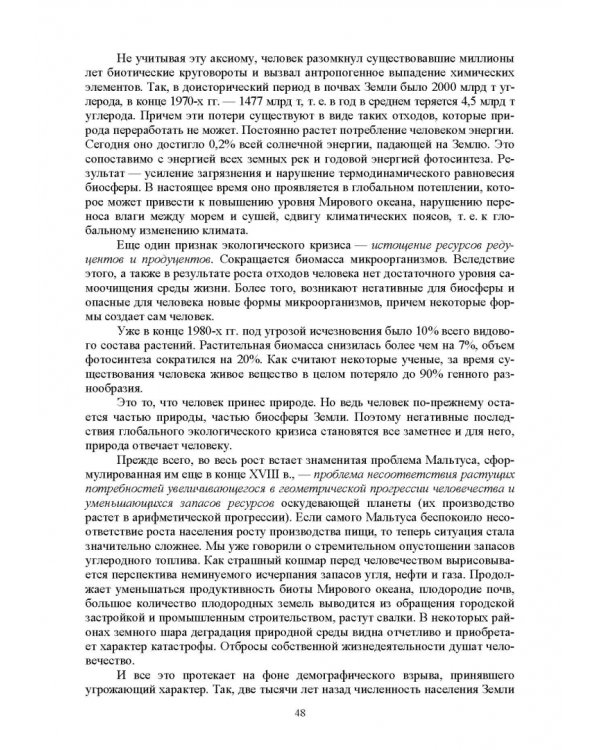 Не учитывая эту аксиому, человек разомкнул существовавшие миллионы лет биотические круговороты и вызвал антропогенное выпадение химических элементов. Так, в доисторический период в почвах Земли было 2000 млрд т углерода, в конце 1970-х гг. — 1477 млрд т, т. е. в год в среднем теряется 4,5 млрд т углерода. Причем эти потери существуют в виде таких отходов, которые природа переработать не может. Постоянно растет потребление человеком энергии. Сегодня оно достигло 0,2% всей солнечной энергии, падающей на Землю. Это сопоставимо с энергией всех земных рек и годовой энергией фотосинтеза. Результат — усиление загрязнения и нарушение термодинамического равновесия биосферы. В настоящее время оно проявляется в глобальном потеплении, которое может привести к повышению уровня Мирового океана, нарушению переноса влаги между морем и сушей, сдвигу климатических поясов, т. е. к глобальному изменению климата.

Еще один признак экологического кризиса — истощение ресурсов редуцентов и продуцентов. Сокращается биомасса микроорганизмов. Вследствие этого, а также в результате роста отходов человека нет достаточного уровня самоочищения среды жизни. Более того, возникают негативные для биосферы и опасные для человека новые формы микроорганизмов, причем некоторые формы создает сам человек.

Уже в конце 1980-х гг. под угрозой исчезновения было 10% всего видового состава растений. Растительная биомасса снизилась более чем на 7%, объем фотосинтеза сократился на 20%. Как считают некоторые ученые, за время существования человека живое вещество в целом потеряло до 90% генного разнообразия.

Это то, что человек принес природе. Но ведь человек по-прежнему остается частью природы, частью биосферы Земли. Поэтому негативные последствия глобального экологического кризиса становятся все заметнее и для него, природа отвечает человеку.

Прежде всего, во весь рост встает знаменитая проблема Мальтуса, сформулированная им еще в конце XVIII в., — проблема несоответствия растущих потребностей увеличивающегося в геометрической прогрессии человечества и уменьшающихся запасов ресурсов оскудевающей планеты (их производство растет в арифметической прогрессии). Если самого Мальтуса беспокоило несоответствие роста населения росту производства пищи, то теперь ситуация стала значительно сложнее. Мы уже говорили о стремительном опустошении запасов углеродного топлива. Как страшный кошмар перед человечеством вырисовывается перспектива неминуемого исчерпания запасов угля, нефти и газа. Продолжает уменьшаться продуктивность биоты Мирового океана, плодородие почв, большое количество плодородных земель выводится из обращения городской застройкой и промышленным строительством, растут свалки. В некоторых районах земного шара деградация природной среды видна отчетливо и приобретает характер катастрофы. Отбросы собственной жизнедеятельности душат человечество.

И все это протекает на фоне демографического взрыва, принявшего угрожающий характер. Так, две тысячи лет назад численность населения Земли

48